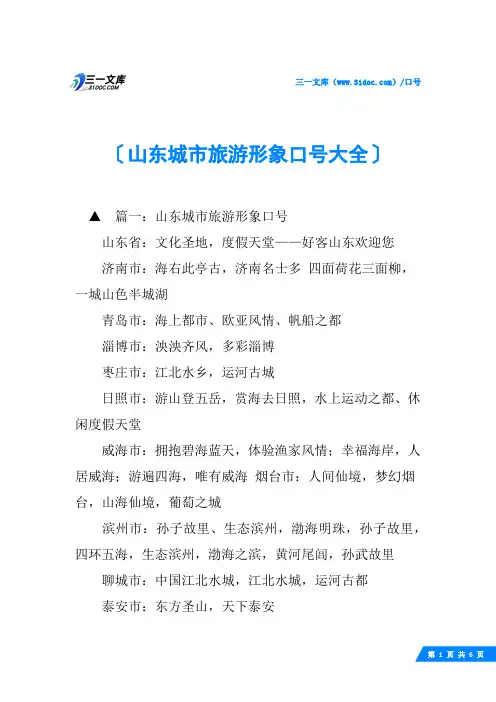 三一文库
31DOC.COM

三一文库（www.31doc.com）/口号

〔山东城市旅游形象口号大全〕

▲ 篇一：山东城市旅游形象口号

山东省：文化圣地，度假天堂——好客山东欢迎您

济南市：海右此亭古，济南名士多 四面荷花三面柳，一城山色半城湖

青岛市：海上都市、欧亚风情、帆船之都

淄博市：泱泱齐风，多彩淄博

枣庄市：江北水乡，运河古城

日照市：游山登五岳，赏海去日照，水上运动之都、休闲度假天堂

威海市：拥抱碧海蓝天，体验渔家风情；幸福海岸，人居威海；游遍四海，唯有威海 烟台市：人间仙境，梦幻烟台，山海仙境，葡萄之城

滨州市：孙子故里、生态滨州，渤海明珠，孙子故里，四环五海，生态滨州，渤海之滨，黄河尾闾，孙武故里

聊城市：中国江北水城，江北水城，运河古都

泰安市：东方圣山，天下泰安

第 1 页 共 6 页